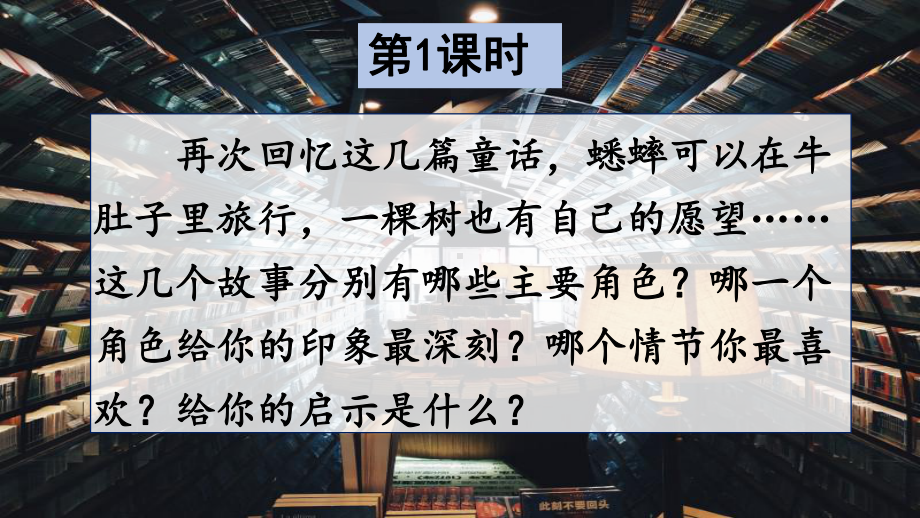 第1课时

再次回忆这几篇童话，蟋蟀可以在牛肚子里旅行，一棵树也有自己的愿望……这几个故事分别有哪些主要角色？哪一个角色给你的印象最深刻？哪个情节你最喜欢？给你的启示是什么？

此刻不要回头